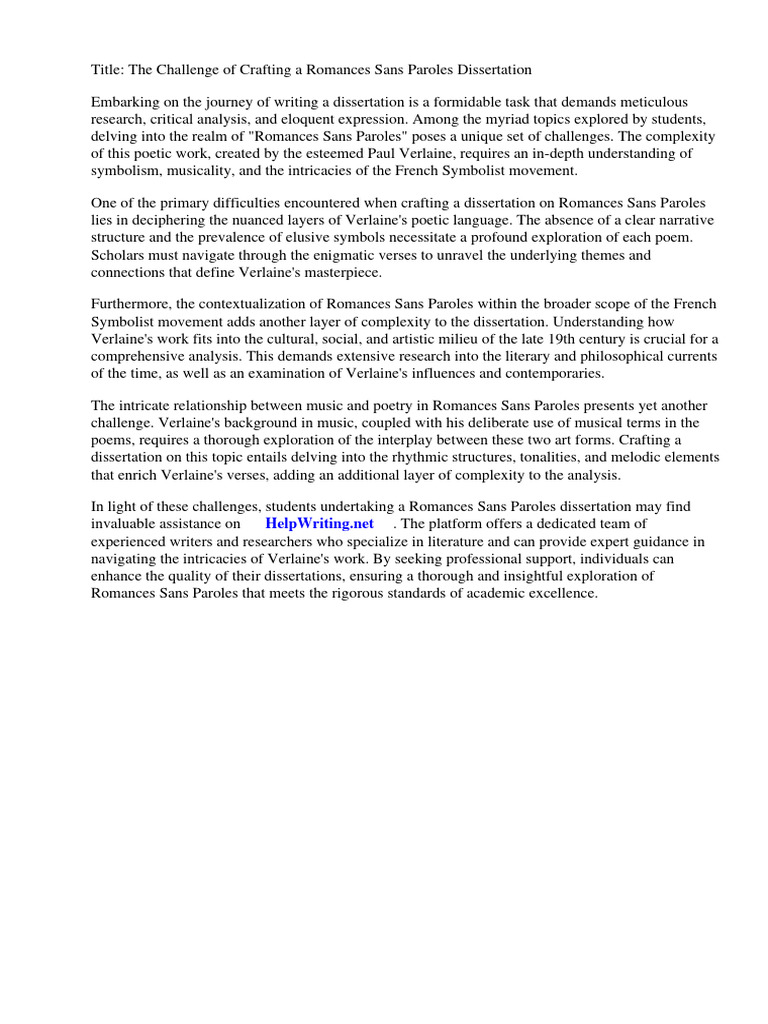 Title: The Challenge of Crafting a Romances Sans Paroles Dissertation

Embarking on the journey of writing a dissertation is a formidable task that demands meticulous research, critical analysis, and eloquent expression. Among the myriad topics explored by students, delving into the realm of "Romances Sans Paroles" poses a unique set of challenges. The complexity of this poetic work, created by the esteemed Paul Verlaine, requires an in-depth understanding of symbolism, musicality, and the intricacies of the French Symbolist movement.

One of the primary difficulties encountered when crafting a dissertation on Romances Sans Paroles lies in deciphering the nuanced layers of Verlaine's poetic language. The absence of a clear narrative structure and the prevalence of elusive symbols necessitate a profound exploration of each poem. Scholars must navigate through the enigmatic verses to unravel the underlying themes and connections that define Verlaine's masterpiece.

Furthermore, the contextualization of Romances Sans Paroles within the broader scope of the French Symbolist movement adds another layer of complexity to the dissertation. Understanding how Verlaine's work fits into the cultural, social, and artistic milieu of the late 19th century is crucial for a comprehensive analysis. This demands extensive research into the literary and philosophical currents of the time, as well as an examination of Verlaine's influences and contemporaries.

The intricate relationship between music and poetry in Romances Sans Paroles presents yet another challenge. Verlaine's background in music, coupled with his deliberate use of musical terms in the poems, requires a thorough exploration of the interplay between these two art forms. Crafting a dissertation on this topic entails delving into the rhythmic structures, tonalities, and melodic elements that enrich Verlaine's verses, adding an additional layer of complexity to the analysis.

In light of these challenges, students undertaking a Romances Sans Paroles dissertation may find invaluable assistance on HelpWriting.net . The platform offers a dedicated team of experienced writers and researchers who specialize in literature and can provide expert guidance in navigating the intricacies of Verlaine's work. By seeking professional support, individuals can enhance the quality of their dissertations, ensuring a thorough and insightful exploration of Romances Sans Paroles that meets the rigorous standards of academic excellence.